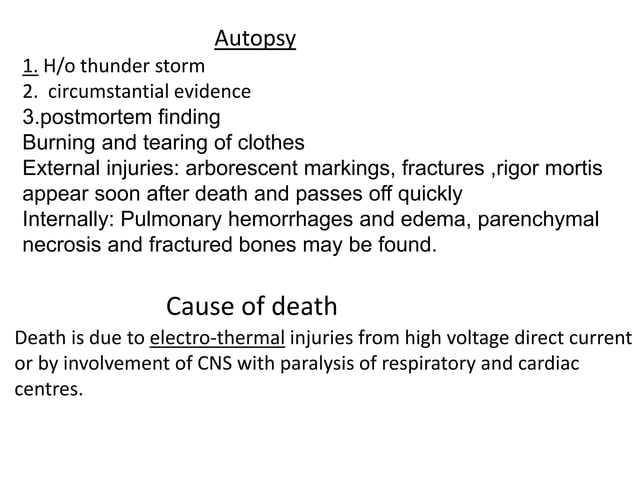 Autopsy
1. H/o thunder storm
2. circumstantial evidence
3.postmortem finding
Burning and tearing of clothes
External injuries: arborescent markings, fractures ,rigor mortis appear soon after death and passes off quickly
Internally: Pulmonary hemorrhages and edema, parenchymal necrosis and fractured bones may be found.

Cause of death
Death is due to electro-thermal injuries from high voltage direct current or by involvement of CNS with paralysis of respiratory and cardiac centres.